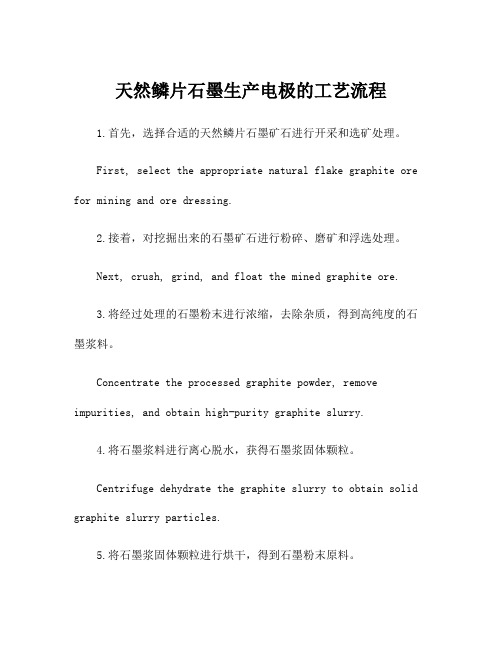 天然鳞片石墨生产电极的工艺流程

1.首先，选择合适的天然鳞片石墨矿石进行开采和选矿处理。

First, select the appropriate natural flake graphite ore for mining and ore dressing.

2.接着，对挖掘出来的石墨矿石进行粉碎、磨矿和浮选处理。

Next, crush, grind, and float the mined graphite ore.

3.将经过处理的石墨粉末进行浓缩，去除杂质，得到高纯度的石墨浆料。

Concentrate the processed graphite powder, remove impurities, and obtain high-purity graphite slurry.

4.将石墨浆料进行离心脱水，获得石墨浆固体颗粒。

Centrifuge dehydrate the graphite slurry to obtain solid graphite slurry particles.

5.将石墨浆固体颗粒进行烘干，得到石墨粉末原料。